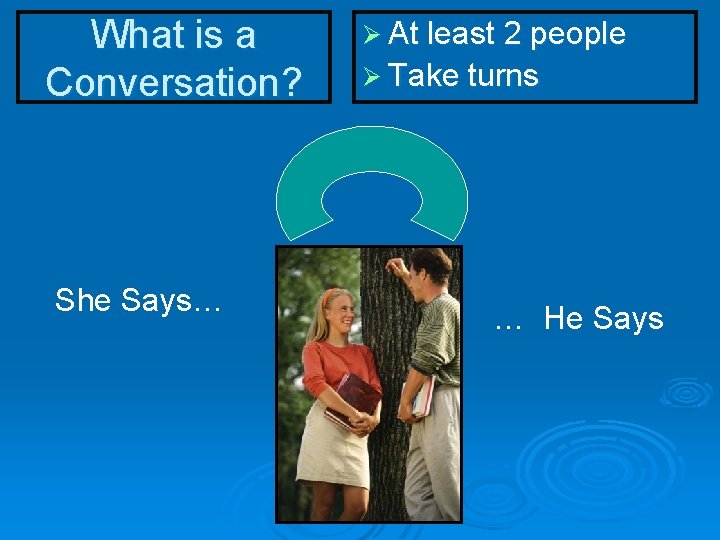 What is a Conversation?

➢ At least 2 people
➢ Take turns

She Says…

… He Says